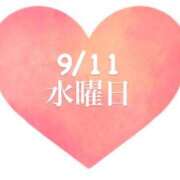 9/11
水曜日